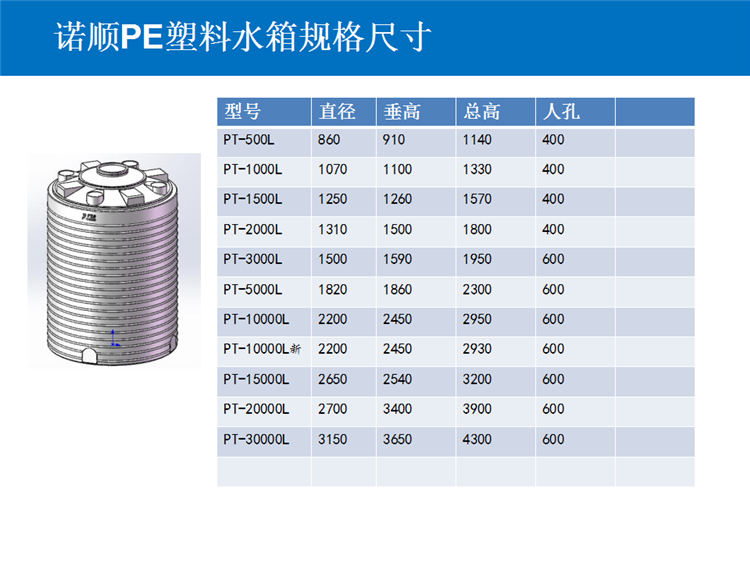 诺顺PE塑料水箱规格尺寸

| 型号 | 直径 | 垂高 | 总高 | 人孔 | |
|---|---|---|---|---|---|
| PT-500L | 860 | 910 | 1140 | 400 | |
| PT-1000L | 1070 | 1100 | 1330 | 400 | |
| PT-1500L | 1250 | 1260 | 1570 | 400 | |
| PT-2000L | 1310 | 1500 | 1800 | 400 | |
| PT-3000L | 1500 | 1590 | 1950 | 600 | |
| PT-5000L | 1820 | 1860 | 2300 | 600 | |
| PT-10000L | 2200 | 2450 | 2950 | 600 | |
| PT-10000L新 | 2200 | 2450 | 2930 | 600 | |
| PT-15000L | 2650 | 2540 | 3200 | 600 | |
| PT-20000L | 2700 | 3400 | 3900 | 600 | |
| PT-30000L | 3150 | 3650 | 4300 | 600 | |
| | | | | | |